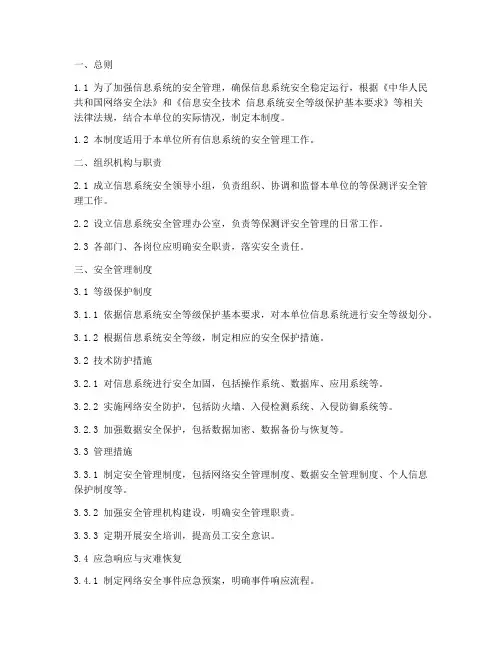 一、总则

1.1 为了加强信息系统的安全管理，确保信息系统安全稳定运行，根据《中华人民共和国网络安全法》和《信息安全技术 信息系统安全等级保护基本要求》等相关法律法规，结合本单位的实际情况，制定本制度。

1.2 本制度适用于本单位所有信息系统的安全管理工作。

二、组织机构与职责

2.1 成立信息系统安全领导小组，负责组织、协调和监督本单位的等保测评安全管理工作。

2.2 设立信息系统安全管理办公室，负责等保测评安全管理的日常工作。

2.3 各部门、各岗位应明确安全职责，落实安全责任。

三、安全管理制度

3.1 等级保护制度

3.1.1 依据信息系统安全等级保护基本要求，对本单位信息系统进行安全等级划分。

3.1.2 根据信息系统安全等级，制定相应的安全保护措施。

3.2 技术防护措施

3.2.1 对信息系统进行安全加固，包括操作系统、数据库、应用系统等。

3.2.2 实施网络安全防护，包括防火墙、入侵检测系统、入侵防御系统等。

3.2.3 加强数据安全保护，包括数据加密、数据备份与恢复等。

3.3 管理措施

3.3.1 制定安全管理制度，包括网络安全管理制度、数据安全管理制度、个人信息保护制度等。

3.3.2 加强安全管理机构建设，明确安全管理职责。

3.3.3 定期开展安全培训，提高员工安全意识。

3.4 应急响应与灾难恢复

3.4.1 制定网络安全事件应急预案，明确事件响应流程。